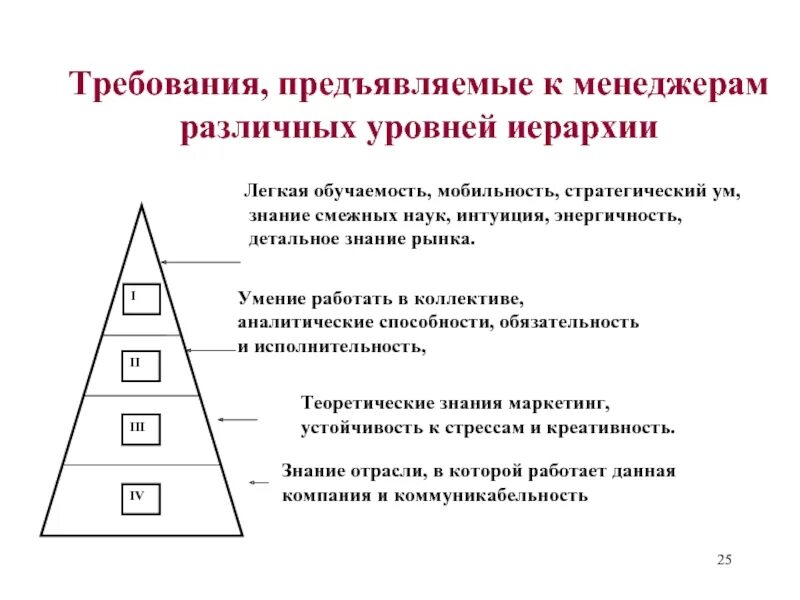 Требования, предъявляемые к менеджерам различных уровней иерархии

Легкая обучаемость, мобильность, стратегический ум, знание смежных наук, интуиция, энергичность, детальное знание рынка.

I

Умение работать в коллективе, аналитические способности, обязательность и исполнительность,

II

Теоретические знания маркетинг, устойчивость к стрессам и креативность.

III

Знание отрасли, в которой работает данная компания и коммуникабельность

IV

25